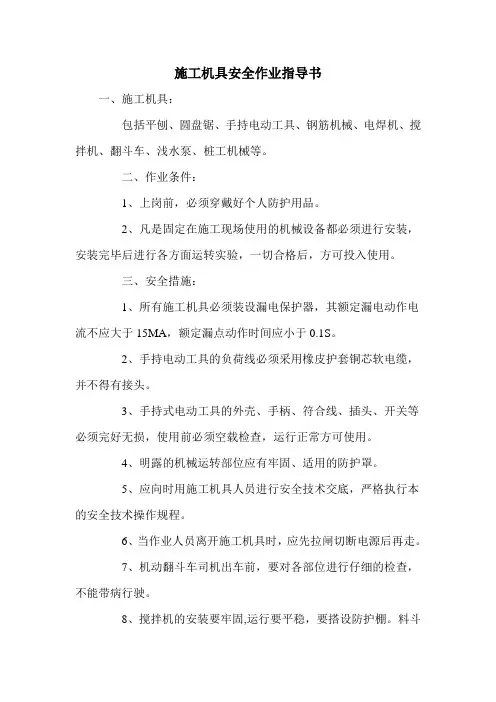 施工机具安全作业指导书

一、施工机具：

包括平刨、圆盘锯、手持电动工具、钢筋机械、电焊机、搅拌机、翻斗车、浅水泵、桩工机械等。

二、作业条件：

1、上岗前，必须穿戴好个人防护用品。

2、凡是固定在施工现场使用的机械设备都必须进行安装，安装完毕后进行各方面运转实验，一切合格后，方可投入使用。

三、安全措施：

1、所有施工机具必须装设漏电保护器，其额定漏电动作电流不应大于 15MA，额定漏点动作时间应小于 0.1S。

2、手持电动工具的负荷线必须采用橡皮护套铜芯软电缆，并不得有接头。

3、手持式电动工具的外壳、手柄、符合线、插头、开关等必须完好无损，使用前必须空载检查，运行正常方可使用。

4、明露的机械运转部位应有牢固、适用的防护罩。

5、应向时用施工机具人员进行安全技术交底，严格执行本的安全技术操作规程。

6、当作业人员离开施工机具时，应先拉闸切断电源后再走。

7、机动翻斗车司机出车前，要对各部位进行仔细的检查，不能带病行驶。

8、搅拌机的安装要牢固,运行要平稳，要搭设防护棚。料斗